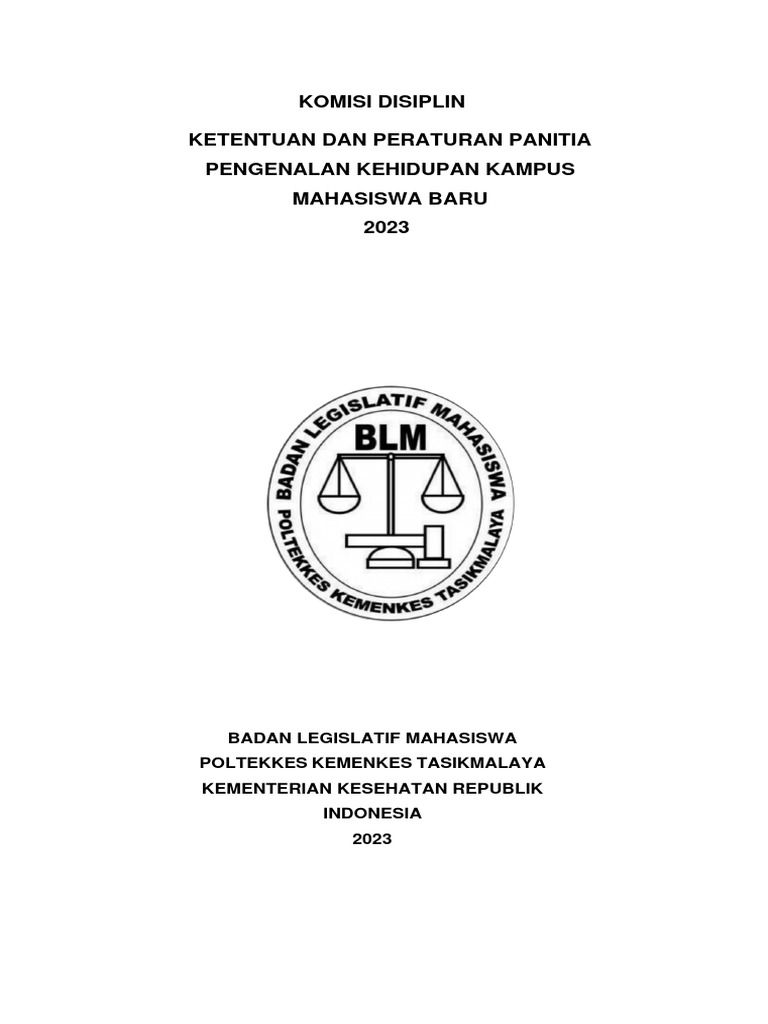 KOMISI DISIPLIN

KETENTUAN DAN PERATURAN PANITIA PENGENALAN KEHIDUPAN KAMPUS MAHASISWA BARU 2023

BADAN LEGISLATIF MAHASISWA

BLM

POLTEKKES KEMENKES TASIKMALAYA

BADAN LEGISLATIF MAHASISWA
POLTEKKES KEMENKES TASIKMALAYA
KEMENTERIAN KESEHATAN REPUBLIK INDONESIA
2023